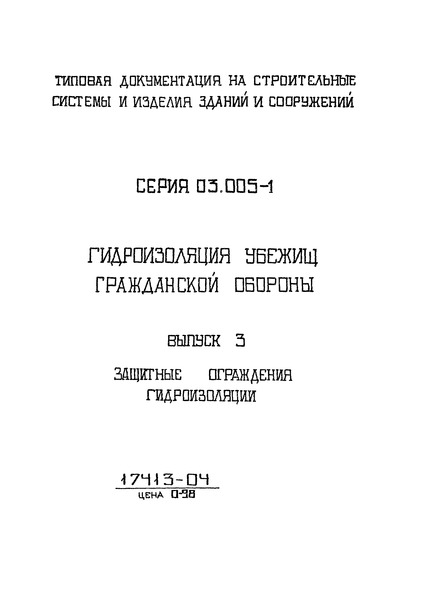 ТИПОВАЯ ДОКУМЕНТАЦИЯ НА СТРОИТЕЛЬНЫЕ СИСТЕМЫ И ИЗДЕЛИЯ ЗДАНИЙ И СООРУЖЕНИЙ

СЕРИЯ 03.005-1

ГИДРОИЗОЛЯЦИЯ УБЕЖИЩ ГРАЖДАНСКОЙ ОБОРОНЫ

ВЫПУСК 3

ЗАЩИТНЫЕ ОГРАЖДЕНИЯ ГИДРОИЗОЛЯЦИИ

17413-04

ЦЕНА 0-98